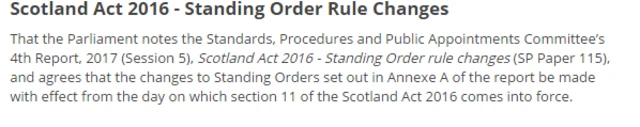 Scotland Act 2016 - Standing Order Rule Changes

That the Parliament notes the Standards, Procedures and Public Appointments Committee's 4th Report, 2017 (Session 5), Scotland Act 2016 - Standing Order rule changes (SP Paper 115), and agrees that the changes to Standing Orders set out in Annexe A of the report be made with effect from the day on which section 11 of the Scotland Act 2016 comes into force.